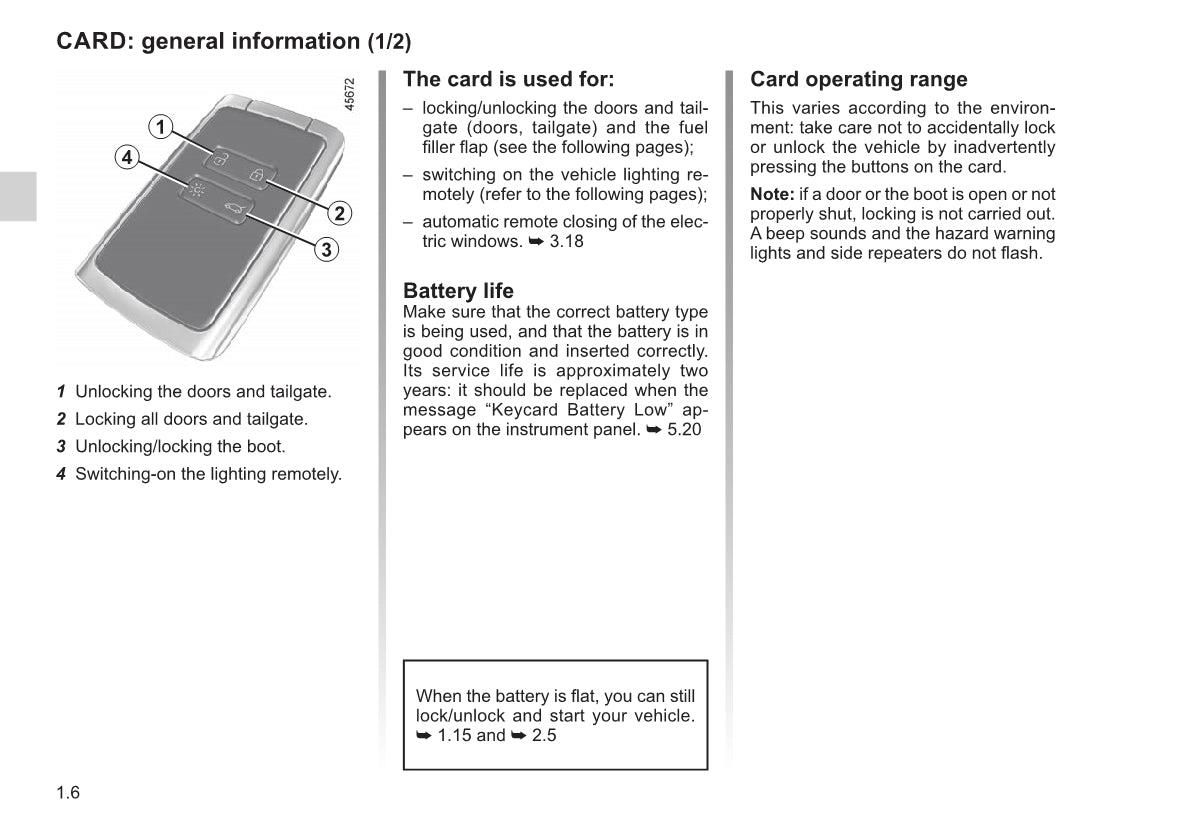 CARD: general information (1/2)

45672

1
4
2
3

1 Unlocking the doors and tailgate.
2 Locking all doors and tailgate.
3 Unlocking/locking the boot.
4 Switching-on the lighting remotely.

The card is used for:

– locking/unlocking the doors and tailgate (doors, tailgate) and the fuel filler flap (see the following pages);
– switching on the vehicle lighting remotely (refer to the following pages);
– automatic remote closing of the electric windows. ➥ 3.18

Battery life
Make sure that the correct battery type is being used, and that the battery is in good condition and inserted correctly. Its service life is approximately two years: it should be replaced when the message “Keycard Battery Low” appears on the instrument panel. ➥ 5.20

When the battery is flat, you can still lock/unlock and start your vehicle. ➥ 1.15 and ➥ 2.5

Card operating range
This varies according to the environment: take care not to accidentally lock or unlock the vehicle by inadvertently pressing the buttons on the card.

Note: if a door or the boot is open or not properly shut, locking is not carried out. A beep sounds and the hazard warning lights and side repeaters do not flash.

1.6